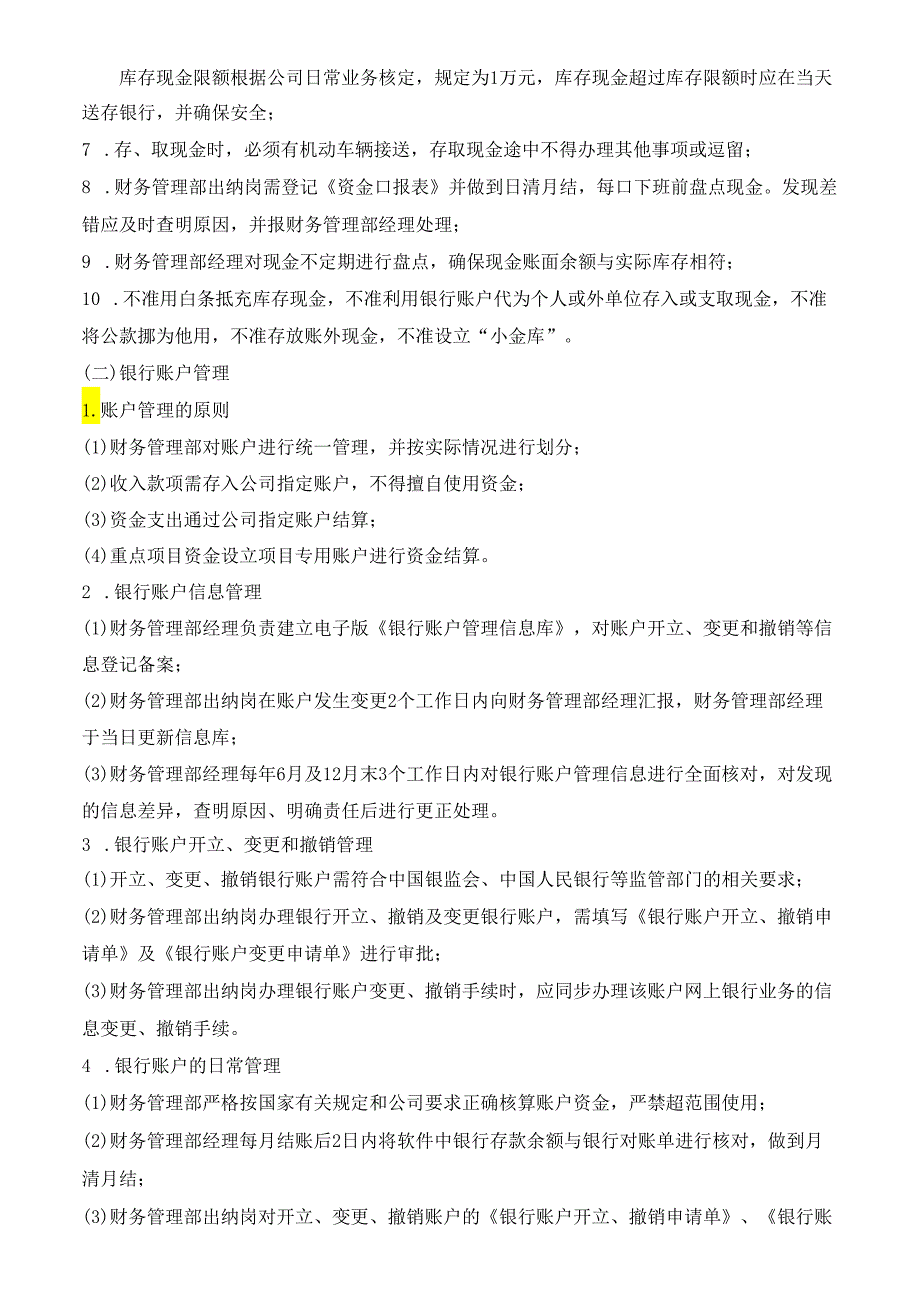 库存现金限额根据公司日常业务核定，规定为1万元，库存现金超过库存限额时应在当天送存银行，并确保安全；

7 .存、取现金时，必须有机动车辆接送，存取现金途中不得办理其他事项或逗留；

8 .财务管理部出纳岗需登记《资金口报表》并做到日清月结，每口下班前盘点现金。发现差错应及时查明原因，并报财务管理部经理处理；

9 .财务管理部经理对现金不定期进行盘点，确保现金账面余额与实际库存相符；

10 .不准用白条抵充库存现金，不准利用银行账户代为个人或外单位存入或支取现金，不准将公款挪为他用，不准存放账外现金，不准设立“小金库”。

(二)银行账户管理

1.账户管理的原则

(1)财务管理部对账户进行统一管理，并按实际情况进行划分；

(2)收入款项需存入公司指定账户，不得擅自使用资金；

(3)资金支出通过公司指定账户结算；

(4)重点项目资金设立项目专用账户进行资金结算。

2 .银行账户信息管理

(1)财务管理部经理负责建立电子版《银行账户管理信息库》，对账户开立、变更和撤销等信息登记备案；

(2)财务管理部出纳岗在账户发生变更2个工作日内向财务管理部经理汇报，财务管理部经理于当日更新信息库；

(3)财务管理部经理每年6月及12月末3个工作日内对银行账户管理信息进行全面核对，对发现的信息差异，查明原因、明确责任后进行更正处理。

3 .银行账户开立、变更和撤销管理

(1)开立、变更、撤销银行账户需符合中国银监会、中国人民银行等监管部门的相关要求；

(2)财务管理部出纳岗办理银行开立、撤销及变更银行账户，需填写《银行账户开立、撤销申请单》及《银行账户变更申请单》进行审批；

(3)财务管理部出纳岗办理银行账户变更、撤销手续时，应同步办理该账户网上银行业务的信息变更、撤销手续。

4 .银行账户的日常管理

(1)财务管理部严格按国家有关规定和公司要求正确核算账户资金，严禁超范围使用；

(2)财务管理部经理每月结账后2日内将软件中银行存款余额与银行对账单进行核对，做到月清月结；

(3)财务管理部出纳岗对开立、变更、撤销账户的《银行账户开立、撤销申请单》、《银行账